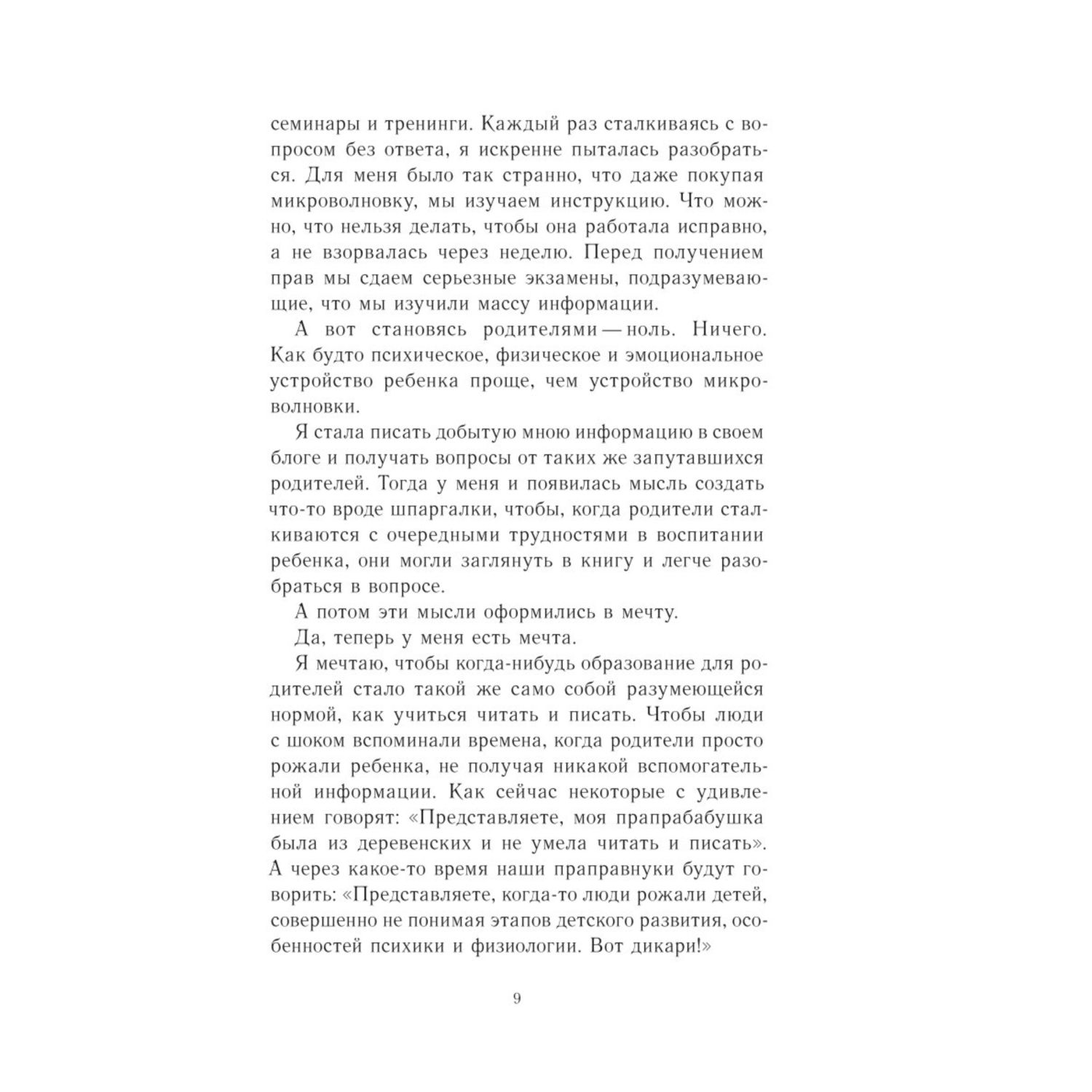 семинары и тренинги. Каждый раз сталкиваясь с вопросом без ответа, я искренне пыталась разобраться. Для меня было так странно, что даже покупая микроволновку, мы изучаем инструкцию. Что можно, что нельзя делать, чтобы она работала исправно, а не взорвалась через неделю. Перед получением прав мы сдаем серьезные экзамены, подразумевающие, что мы изучили массу информации.

А вот становясь родителями — ноль. Ничего. Как будто психическое, физическое и эмоциональное устройство ребенка проще, чем устройство микроволновки.

Я стала писать добытую мною информацию в своем блоге и получать вопросы от таких же запутавшихся родителей. Тогда у меня и появилась мысль создать что-то вроде шпаргалки, чтобы, когда родители сталкиваются с очередными трудностями в воспитании ребенка, они могли заглянуть в книгу и легче разобраться в вопросе.

А потом эти мысли оформились в мечту.

Да, теперь у меня есть мечта.

Я мечтаю, чтобы когда-нибудь образование для родителей стало такой же само собой разумеющейся нормой, как учиться читать и писать. Чтобы люди с шоком вспоминали времена, когда родители просто рожали ребенка, не получая никакой вспомогательной информации. Как сейчас некоторые с удивлением говорят: «Представляете, моя прапрабабушка была из деревенских и не умела читать и писать». А через какое-то время наши праправнуки будут говорить: «Представляете, когда-то люди рожали детей, совершенно не понимая этапов детского развития, особенностей психики и физиологии. Вот дикари!»

9